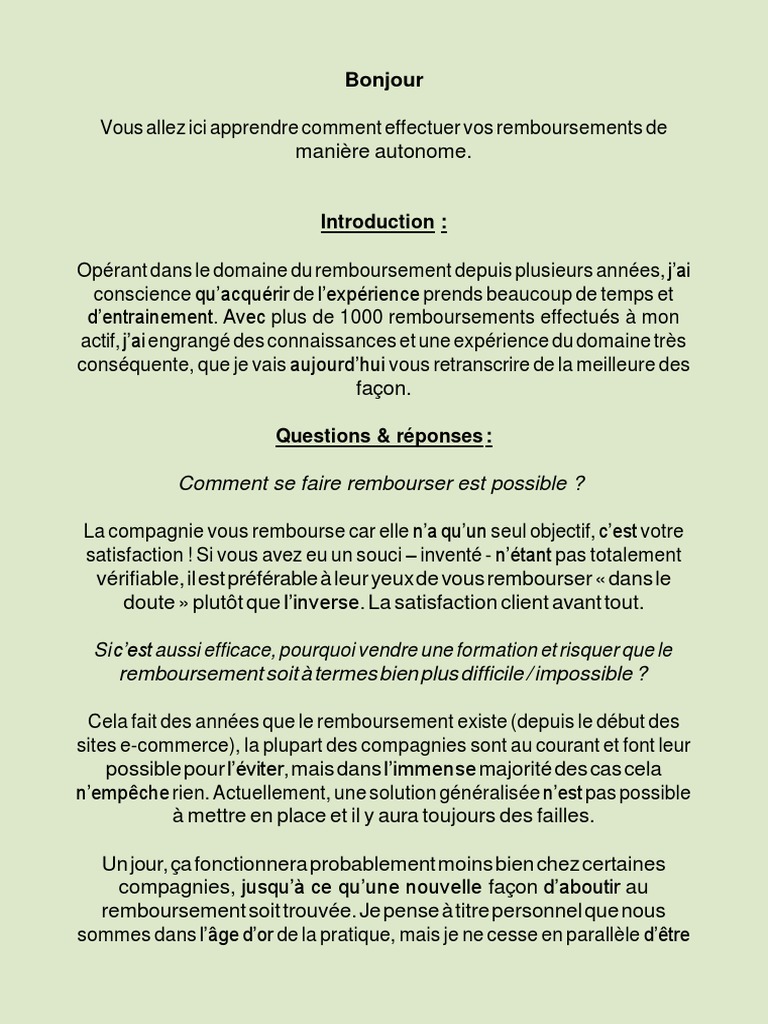 Bonjour

Vous allez ici apprendre comment effectuer vos remboursements de manière autonome.

Introduction :

Opérant dans le domaine du remboursement depuis plusieurs années, j'ai conscience qu'acquérir de l'expérience prends beaucoup de temps et d'entrainement. Avec plus de 1000 remboursements effectués à mon actif, j'ai engrangé des connaissances et une expérience du domaine très conséquente, que je vais aujourd'hui vous retranscrire de la meilleure des façon.

Questions & réponses :

Comment se faire rembourser est possible ?

La compagnie vous rembourse car elle n'a qu'un seul objectif, c'est votre satisfaction ! Si vous avez eu un souci – inventé - n'étant pas totalement vérifiable, il est préférable à leur yeux de vous rembourser « dans le doute » plutôt que l'inverse. La satisfaction client avant tout.

Si c'est aussi efficace, pourquoi vendre une formation et risquer que le remboursement soit à termes bien plus difficile / impossible ?

Cela fait des années que le remboursement existe (depuis le début des sites e-commerce), la plupart des compagnies sont au courant et font leur possible pour l'éviter, mais dans l'immense majorité des cas cela n'empêche rien. Actuellement, une solution généralisée n'est pas possible à mettre en place et il y aura toujours des failles.

Un jour, ça fonctionnera probablement moins bien chez certaines compagnies, jusqu'à ce qu'une nouvelle façon d'aboutir au remboursement soit trouvée. Je pense à titre personnel que nous sommes dans l'âge d'or de la pratique, mais je ne cesse en parallèle d'être